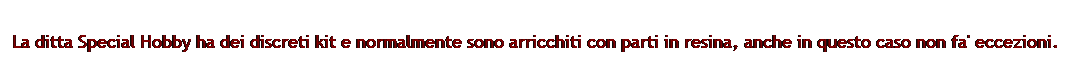 La ditta Special Hobby ha dei discreti kit e normalmente sono arricchiti con parti in resina, anche in questo caso non fa' eccezioni.